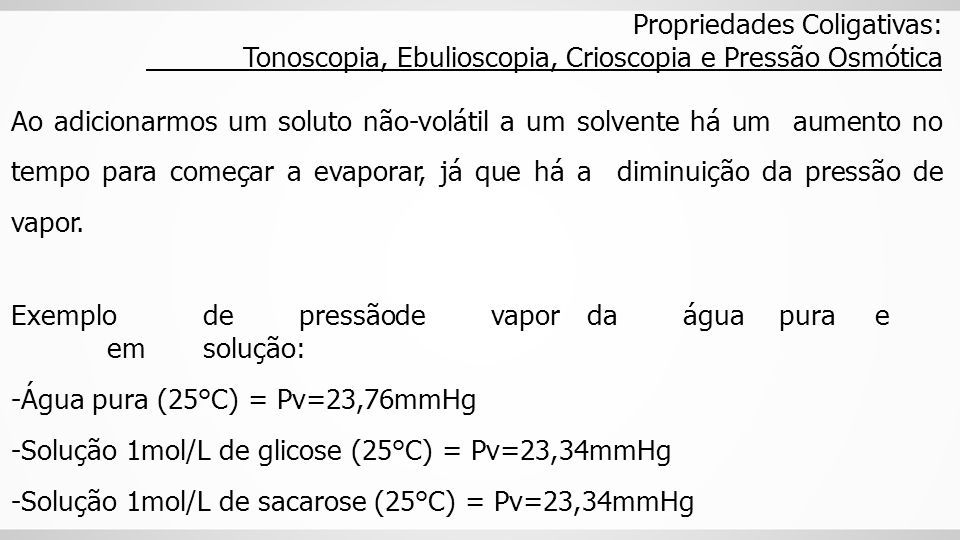 Propriedades Coligativas:
Tonoscopia, Ebulioscopia, Crioscopia e Pressão Osmótica

Ao adicionarmos um soluto não-volátil a um solvente há um aumento no tempo para começar a evaporar, já que há a diminuição da pressão de vapor.

Exemplo de pressãode vapor da água pura e em solução:

-Água pura (25°C) = Pv=23,76mmHg

-Solução 1mol/L de glicose (25°C) = Pv=23,34mmHg

-Solução 1mol/L de sacarose (25°C) = Pv=23,34mmHg